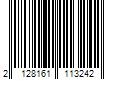 2 128161 113242